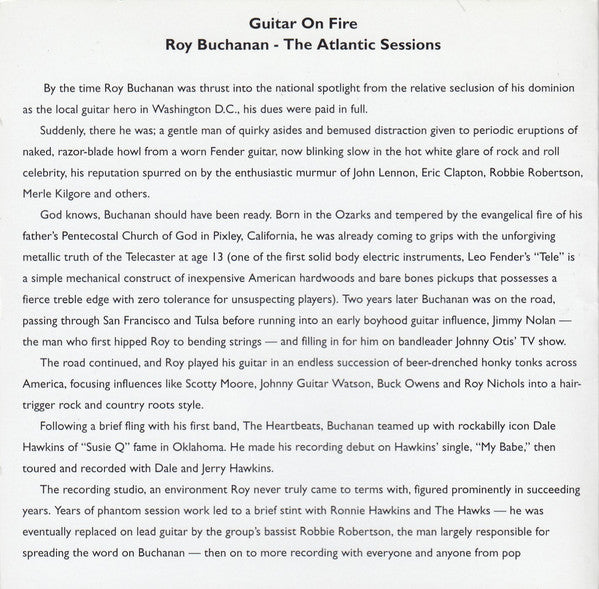 Guitar On Fire
Roy Buchanan - The Atlantic Sessions

By the time Roy Buchanan was thrust into the national spotlight from the relative seclusion of his dominion as the local guitar hero in Washington D.C., his dues were paid in full.

Suddenly, there he was; a gentle man of quirky asides and bemused distraction given to periodic eruptions of naked, razor-blade howl from a worn Fender guitar, now blinking slow in the hot white glare of rock and roll celebrity, his reputation spurred on by the enthusiastic murmur of John Lennon, Eric Clapton, Robbie Robertson, Merle Kilgore and others.

God knows, Buchanan should have been ready. Born in the Ozarks and tempered by the evangelical fire of his father's Pentecostal Church of God in Pixley, California, he was already coming to grips with the unforgiving metallic truth of the Telecaster at age 13 (one of the first solid body electric instruments, Leo Fender's "Tele" is a simple mechanical construct of inexpensive American hardwoods and bare bones pickups that possesses a fierce treble edge with zero tolerance for unsuspecting players). Two years later Buchanan was on the road, passing through San Francisco and Tulsa before running into an early boyhood guitar influence, Jimmy Nolan — the man who first hipped Roy to bending strings — and filling in for him on bandleader Johnny Otis' TV show.

The road continued, and Roy played his guitar in an endless succession of beer-drenched honky tonks across America, focusing influences like Scotty Moore, Johnny Guitar Watson, Buck Owens and Roy Nichols into a hair-trigger rock and country roots style.

Following a brief fling with his first band, The Heartbeats, Buchanan teamed up with rockabilly icon Dale Hawkins of "Susie Q" fame in Oklahoma. He made his recording debut on Hawkins' single, "My Babe," then toured and recorded with Dale and Jerry Hawkins.

The recording studio, an environment Roy never truly came to terms with, figured prominently in succeeding years. Years of phantom session work led to a brief stint with Ronnie Hawkins and The Hawks — he was eventually replaced on lead guitar by the group's bassist Robbie Robertson, the man largely responsible for spreading the word on Buchanan — then on to more recording with everyone and anyone from pop